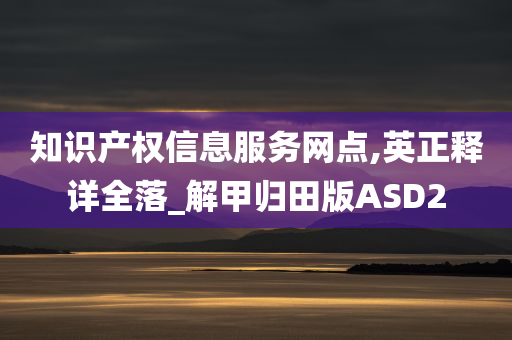 知识产权信息服务网点,英正释详全落_解甲归田版ASD2